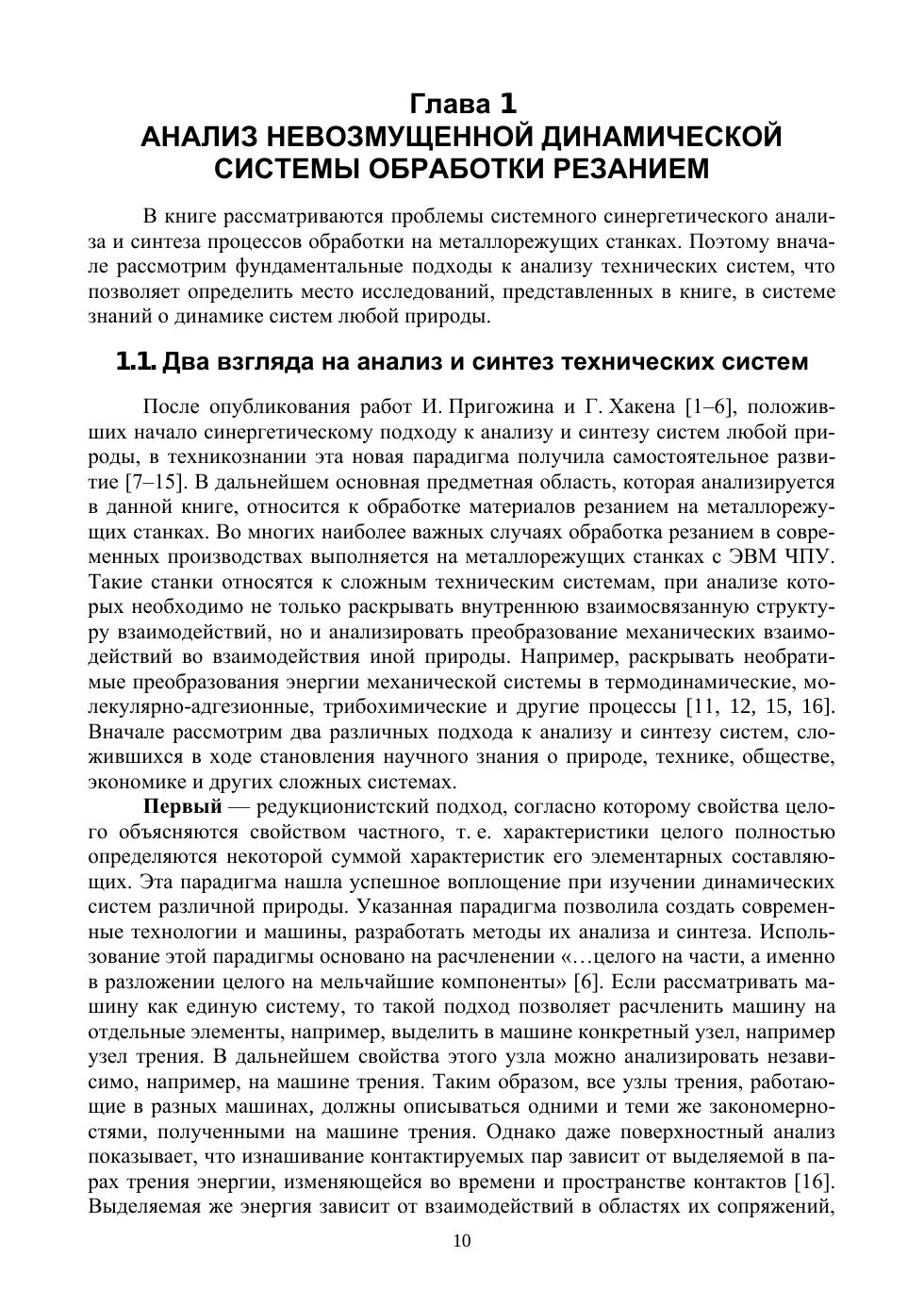 Глава 1
АНАЛИЗ НЕВОЗМУЩЕННОЙ ДИНАМИЧЕСКОЙ СИСТЕМЫ ОБРАБОТКИ РЕЗАНИЕМ

В книге рассматриваются проблемы системного синергетического анализа и синтеза процессов обработки на металлорежущих станках. Поэтому вначале рассмотрим фундаментальные подходы к анализу технических систем, что позволяет определить место исследований, представленных в книге, в системе знаний о динамике систем любой природы.

1.1. Два взгляда на анализ и синтез технических систем

После опубликования работ И. Пригожина и Г. Хакена [1–6], положивших начало синергетическому подходу к анализу и синтезу систем любой природы, в техникознании эта новая парадигма получила самостоятельное развитие [7–15]. В дальнейшем основная предметная область, которая анализируется в данной книге, относится к обработке материалов резанием на металлорежущих станках. Во многих наиболее важных случаях обработка резанием в современных производствах выполняется на металлорежущих станках с ЭВМ ЧПУ. Такие станки относятся к сложным техническим системам, при анализе которых необходимо не только раскрывать внутреннюю взаимосвязанную структуру взаимодействий, но и анализировать преобразование механических взаимодействий во взаимодействия иной природы. Например, раскрывать необратимые преобразования энергии механической системы в термодинамические, молекулярно-адгезионные, трибохимические и другие процессы [11, 12, 15, 16]. Вначале рассмотрим два различных подхода к анализу и синтезу систем, сложившихся в ходе становления научного знания о природе, технике, обществе, экономике и других сложных системах.

Первый — редукционистский подход, согласно которому свойства целого объясняются свойством частного, т. е. характеристики целого полностью определяются некоторой суммой характеристик его элементарных составляющих. Эта парадигма нашла успешное воплощение при изучении динамических систем различной природы. Указанная парадигма позволила создать современные технологии и машины, разработать методы их анализа и синтеза. Использование этой парадигмы основано на расчленении «…целого на части, а именно в разложении целого на мельчайшие компоненты» [6]. Если рассматривать машину как единую систему, то такой подход позволяет расчленить машину на отдельные элементы, например, выделить в машине конкретный узел, например узел трения. В дальнейшем свойства этого узла можно анализировать независимо, например, на машине трения. Таким образом, все узлы трения, работающие в разных машинах, должны описываться одними и теми же закономерностями, полученными на машине трения. Однако даже поверхностный анализ показывает, что изнашивание контактируемых пар зависит от выделяемой в парах трения энергии, изменяющейся во времени и пространстве контактов [16]. Выделяемая же энергия зависит от взаимодействий в областях их сопряжений,

10